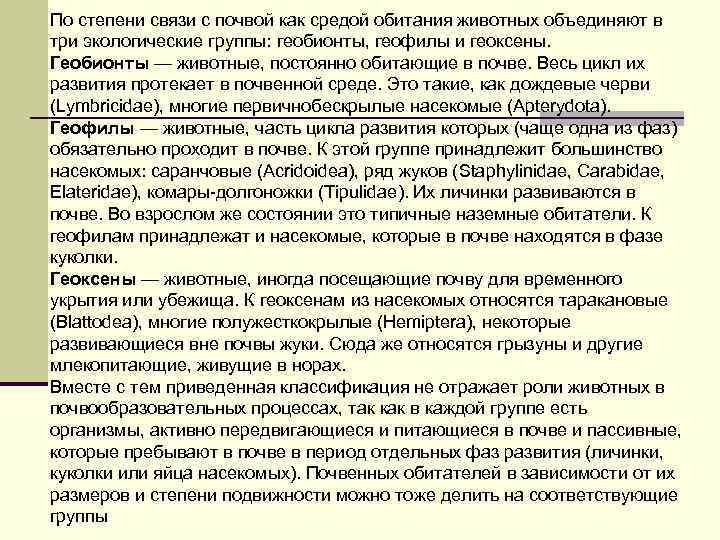 По степени связи с почвой как средой обитания животных объединяют в три экологические группы: геобионты, геофилы и геоксены.
Геобионты — животные, постоянно обитающие в почве. Весь цикл их развития протекает в почвенной среде. Это такие, как дождевые черви (Lymbricidae), многие первичнобескрылые насекомые (Apterydota).
Геофилы — животные, часть цикла развития которых (чаще одна из фаз) обязательно проходит в почве. К этой группе принадлежит большинство насекомых: саранчовые (Acridoidea), ряд жуков (Staphylinidae, Carabidae, Elateridae), комары-долгоножки (Tipulidae). Их личинки развиваются в почве. Во взрослом же состоянии это типичные наземные обитатели. К геофилам принадлежат и насекомые, которые в почве находятся в фазе куколки.
Геоксены — животные, иногда посещающие почву для временного укрытия или убежища. К геоксенам из насекомых относятся таракановые (Blattodea), многие полужесткокрылые (Hemiptera), некоторые развивающиеся вне почвы жуки. Сюда же относятся грызуны и другие млекопитающие, живущие в норах.
Вместе с тем приведенная классификация не отражает роли животных в почвообразовательных процессах, так как в каждой группе есть организмы, активно передвигающиеся и питающиеся в почве и пассивные, которые пребывают в почве в период отдельных фаз развития (личинки, куколки или яйца насекомых). Почвенных обитателей в зависимости от их размеров и степени подвижности можно тоже делить на соответствующие группы